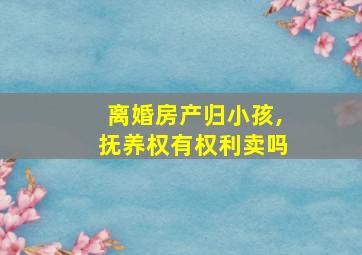 离婚房产归小孩，
抚养权有权利卖吗